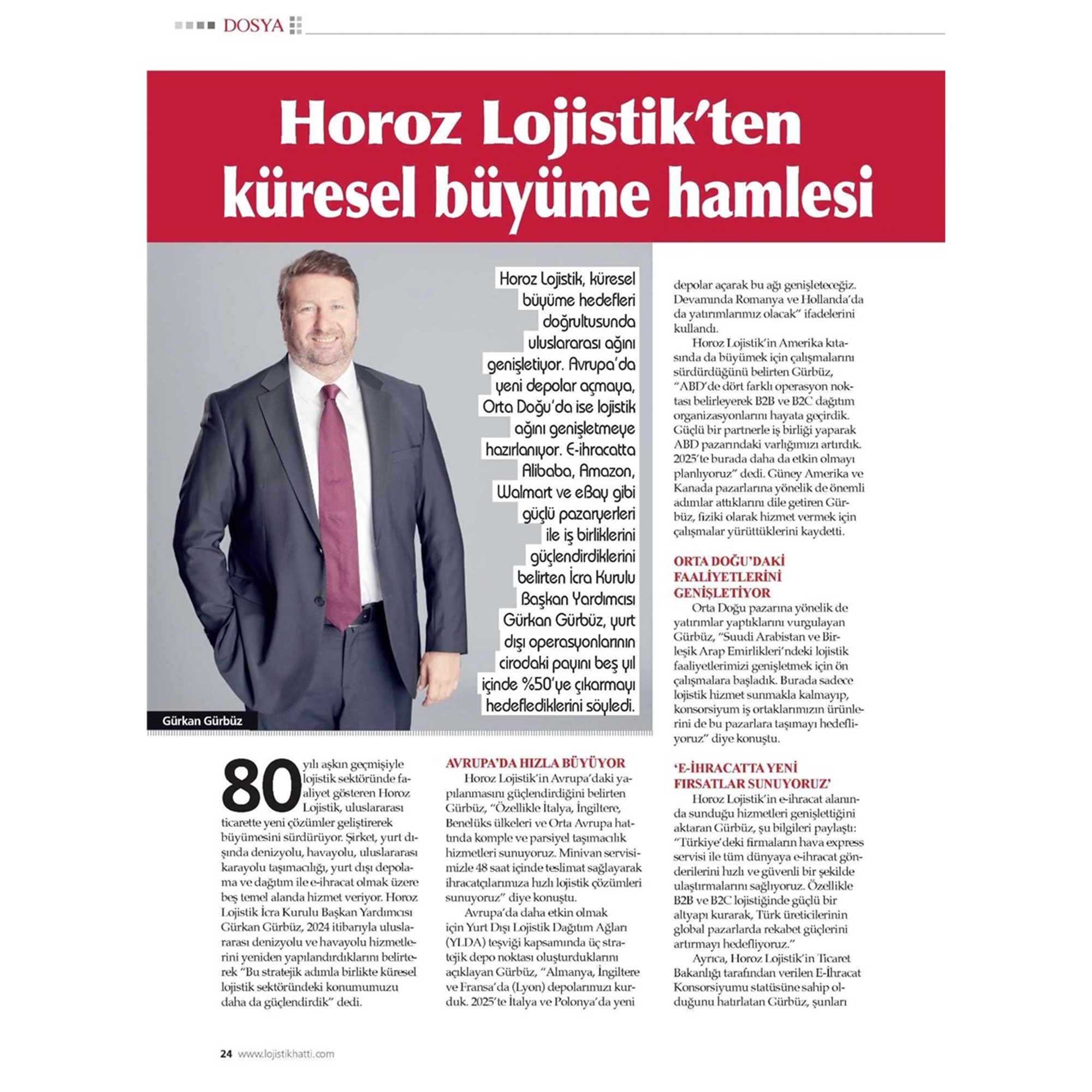 DOSYA

Horoz Lojistik'ten küresel büyüme hamlesi

Horoz Lojistik, küresel büyüme hedefleri doğrultusunda uluslararası ağını genişletiyor. Avrupa'da yeni depolar açmaya, Orta Doğu'da ise lojistik ağını genişletmeye hazırlanıyor. E-ihracatta Alibaba, Amazon, Walmart ve eBay gibi güçlü pazaryerleri ile iş birliklerini güçlendirdiklerini belirten İcra Kurulu Başkan Yardımcısı Gürkan Gürbüz, yurt dışı operasyonlarının cirodaki payını beş yıl içinde %50'ye çıkarmayı hedeflediklerini söyledi.

Gürkan Gürbüz

80 yılı aşkın geçmişiyle lojistik sektöründe faaliyet gösteren Horoz Lojistik, uluslararası ticarette yeni çözümler geliştirerek büyümesini sürdürüyor. Şirket, yurt dışında denizyolu, havayolu, uluslararası karayolu taşımacılığı, yurt dışı depolama ve dağıtım ile e-ihracat olmak üzere beş temel alanda hizmet veriyor. Horoz Lojistik İcra Kurulu Başkan Yardımcısı Gürkan Gürbüz, 2024 itibarıyla uluslararası denizyolu ve havayolu hizmetlerini yeniden yapılandırdıklarını belirterek "Bu stratejik adımla birlikte küresel lojistik sektöründeki konumumuzu daha da güçlendirdik" dedi.

AVRUPA'DA HIZLA BÜYÜYOR
Horoz Lojistik'in Avrupa'daki yapılanmasını güçlendirdiğini belirten Gürbüz, "Özellikle İtalya, İngiltere, Benelüks ülkeleri ve Orta Avrupa hattında komple ve parsiyel taşımacılık hizmetleri sunuyoruz. Minivan servisimizle 48 saat içinde teslimat sağlayarak ihracatçılarımıza hızlı lojistik çözümleri sunuyoruz" diye konuştu.

Avrupa'da daha etkin olmak için Yurt Dışı Lojistik Dağıtım Ağları (YLDA) teşviği kapsamında üç stratejik depo noktası oluşturduklarını açıklayan Gürbüz, "Almanya, İngiltere ve Fransa'da (Lyon) depolarımızı kurduk. 2025'te İtalya ve Polonya'da yeni depolar açarak bu ağı genişleteceğiz. Devamında Romanya ve Hollanda'da da yatırımlarımız olacak" ifadelerini kullandı.

Horoz Lojistik'in Amerika kıtasında da büyümek için çalışmalarını sürdürdüğünü belirten Gürbüz, "ABD'de dört farklı operasyon noktası belirleyerek B2B ve B2C dağıtım organizasyonlarını hayata geçirdik. Güçlü bir partnerle iş birliği yaparak ABD pazarındaki varlığımızı artırdık. 2025'te burada daha da etkin olmayı planlıyoruz" dedi. Güney Amerika ve Kanada pazarlarına yönelik de önemli adımlar attıklarını dile getiren Gürbüz, fiziki olarak hizmet vermek için çalışmalar yürüttüklerini kaydetti.

ORTA DOĞU'DAKİ FAALİYETLERİNİ GENİŞLETİYOR
Orta Doğu pazarına yönelik de yatırımlar yaptıklarını vurgulayan Gürbüz, "Suudi Arabistan ve Birleşik Arap Emirlikleri'ndeki lojistik faaliyetlerimizi genişletmek için ön çalışmalara başladık. Burada sadece lojistik hizmet sunmakla kalmayıp, konsorsiyum iş ortaklarımızın ürünlerini de bu pazarlara taşımayı hedefliyoruz" diye konuştu.

'E-İHRACATTA YENİ FIRSATLAR SUNUYORUZ'
Horoz Lojistik'in e-ihracat alanında sunduğu hizmetleri genişlettiğini aktaran Gürbüz, şu bilgileri paylaştı: "Türkiye'deki firmaların hava express servisi ile tüm dünyaya e-ihracat gönderilerini hızlı ve güvenli bir şekilde ulaştırmalarını sağlıyoruz. Özellikle B2B ve B2C lojistiğinde güçlü bir altyapı kurarak, Türk üreticilerinin global pazarlarda rekabet güçlerini artırmayı hedefliyoruz."

Ayrıca, Horoz Lojistik'in Ticaret Bakanlığı tarafından verilen E-İhracat Konsorsiyumu statüsüne sahip olduğunu hatırlatan Gürbüz, şunları

24 www.lojistikhatti.com